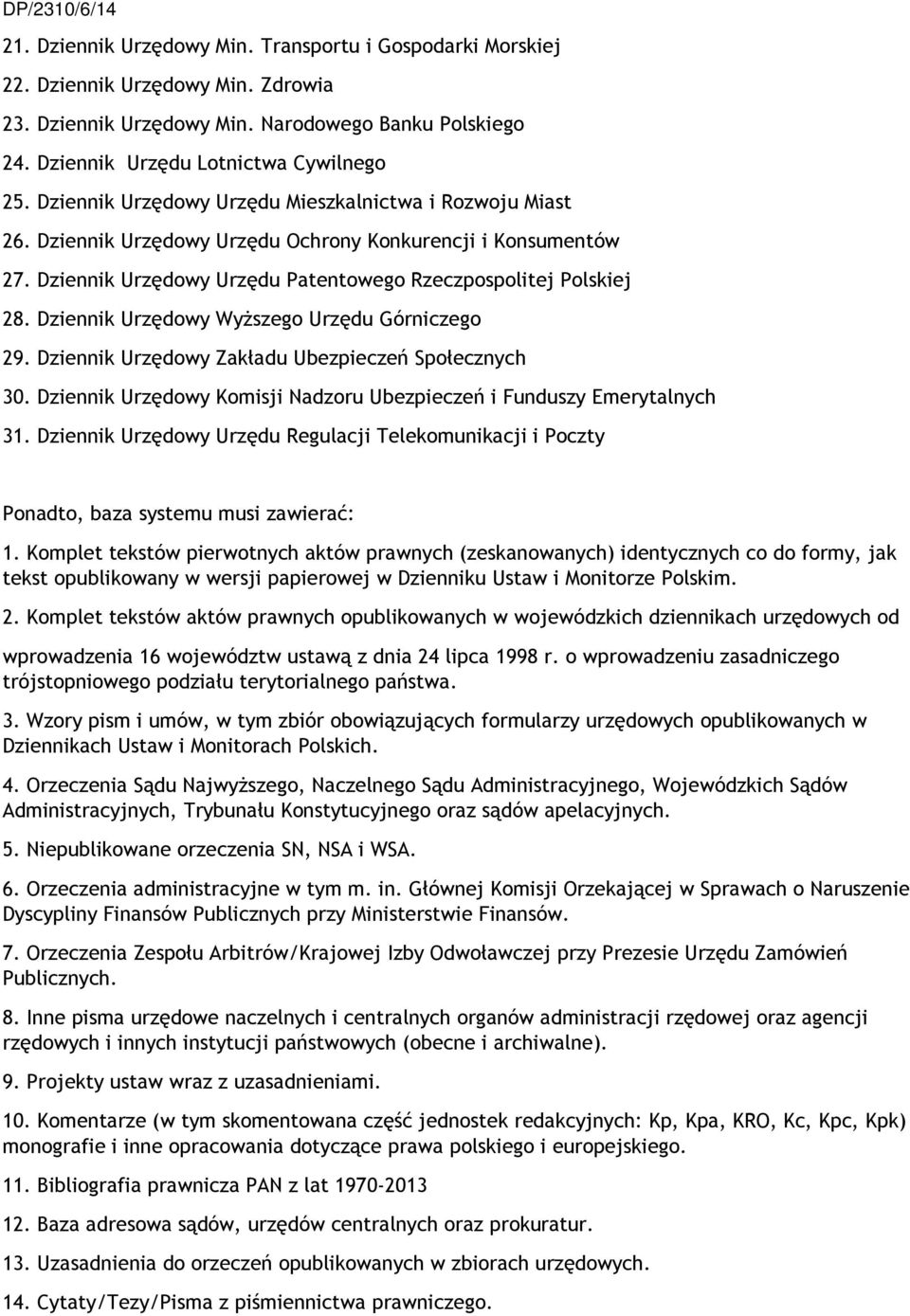 DP/2310/6/14

21. Dziennik Urzędowy Min. Transportu i Gospodarki Morskiej

22. Dziennik Urzędowy Min. Zdrowia

23. Dziennik Urzędowy Min. Narodowego Banku Polskiego

24. Dziennik Urzędu Lotnictwa Cywilnego

25. Dziennik Urzędowy Urzędu Mieszkalnictwa i Rozwoju Miast

26. Dziennik Urzędowy Urzędu Ochrony Konkurencji i Konsumentów

27. Dziennik Urzędowy Urzędu Patentowego Rzeczpospolitej Polskiej

28. Dziennik Urzędowy Wyższego Urzędu Górniczego

29. Dziennik Urzędowy Zakładu Ubezpieczeń Społecznych

30. Dziennik Urzędowy Komisji Nadzoru Ubezpieczeń i Funduszy Emerytalnych

31. Dziennik Urzędowy Urzędu Regulacji Telekomunikacji i Poczty

Ponadto, baza systemu musi zawierać:

1. Komplet tekstów pierwotnych aktów prawnych (zeskanowanych) identycznych co do formy, jak tekst opublikowany w wersji papierowej w Dzienniku Ustaw i Monitorze Polskim.

2. Komplet tekstów aktów prawnych opublikowanych w wojewódzkich dziennikach urzędowych od wprowadzenia 16 województw ustawą z dnia 24 lipca 1998 r. o wprowadzeniu zasadniczego trójstopniowego podziału terytorialnego państwa.

3. Wzory pism i umów, w tym zbiór obowiązujących formularzy urzędowych opublikowanych w Dziennikach Ustaw i Monitorach Polskich.

4. Orzeczenia Sądu Najwyższego, Naczelnego Sądu Administracyjnego, Wojewódzkich Sądów Administracyjnych, Trybunału Konstytucyjnego oraz sądów apelacyjnych.

5. Niepublikowane orzeczenia SN, NSA i WSA.

6. Orzeczenia administracyjne w tym m. in. Głównej Komisji Orzekającej w Sprawach o Naruszenie Dyscypliny Finansów Publicznych przy Ministerstwie Finansów.

7. Orzeczenia Zespołu Arbitrów/Krajowej Izby Odwoławczej przy Prezesie Urzędu Zamówień Publicznych.

8. Inne pisma urzędowe naczelnych i centralnych organów administracji rzędowej oraz agencji rzędowych i innych instytucji państwowych (obecne i archiwalne).

9. Projekty ustaw wraz z uzasadnieniami.

10. Komentarze (w tym skomentowana część jednostek redakcyjnych: Kp, Kpa, KRO, Kc, Kpc, Kpk) monografie i inne opracowania dotyczące prawa polskiego i europejskiego.

11. Bibliografia prawnicza PAN z lat 1970-2013

12. Baza adresowa sądów, urzędów centralnych oraz prokuratur.

13. Uzasadnienia do orzeczeń opublikowanych w zbiorach urzędowych.

14. Cytaty/Tezy/Pisma z piśmiennictwa prawniczego.